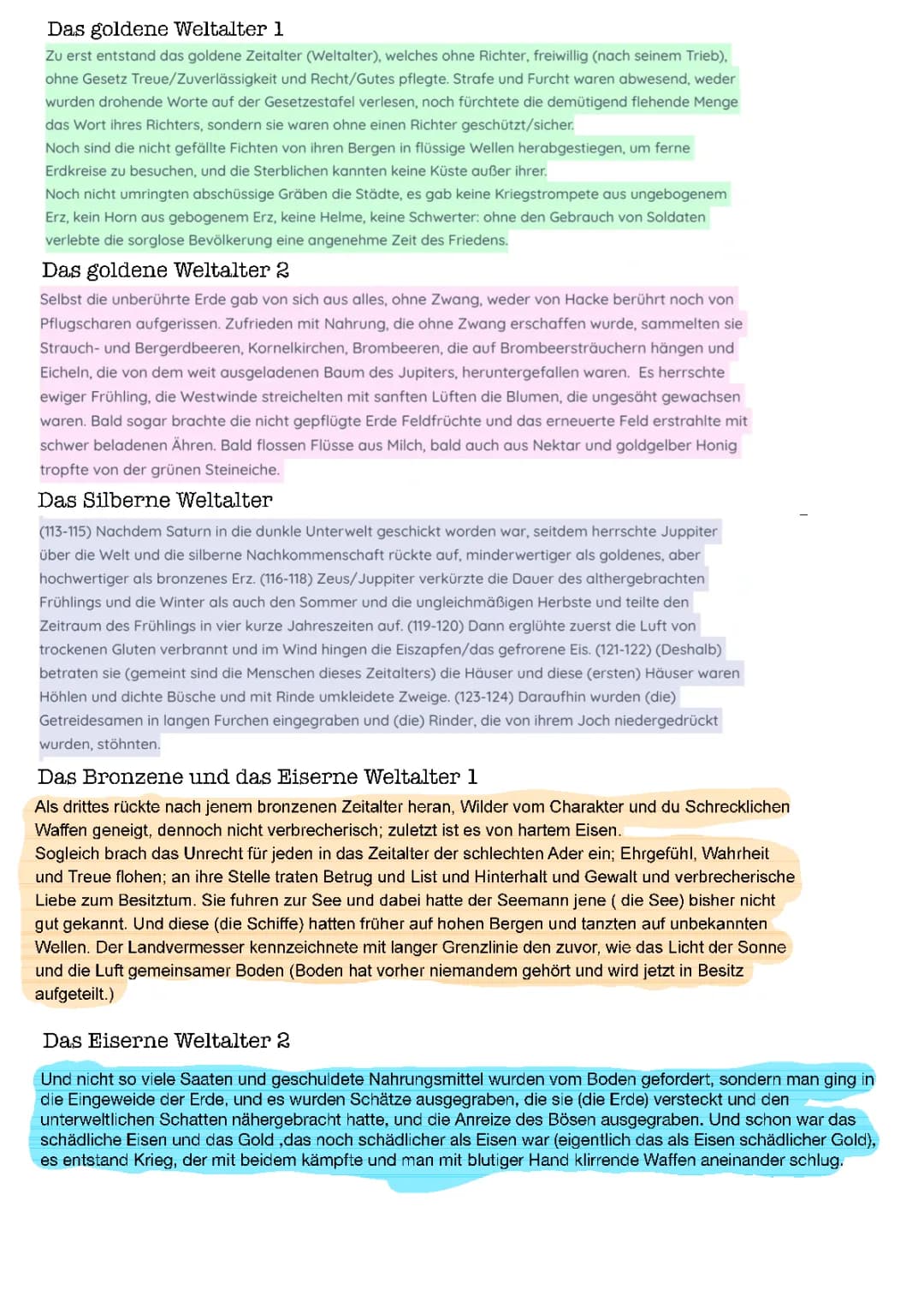 Das goldene Weltalter 1

Zu erst entstand das goldene Zeitalter (Weltalter), welches ohne Richter, freiwillig (nach seinem Trieb), ohne Gesetz Treue/Zuverlässigkeit und Recht/Gutes pflegte. Strafe und Furcht waren abwesend, weder wurden drohende Worte auf der Gesetzestafel verlesen, noch fürchtete die demütigend flehende Menge das Wort ihres Richters, sondern sie waren ohne einen Richter geschützt/sicher.
Noch sind die nicht gefällte Fichten von ihren Bergen in flüssige Wellen herabgestiegen, um ferne Erdkreise zu besuchen, und die Sterblichen kannten keine Küste außer ihrer.
Noch nicht umringten abschüssige Gräben die Städte, es gab keine Kriegstrompete aus ungebogenem Erz, kein Horn aus gebogenem Erz, keine Helme, keine Schwerter: ohne den Gebrauch von Soldaten verlebte die sorglose Bevölkerung eine angenehme Zeit des Friedens.

Das goldene Weltalter 2

Selbst die unberührte Erde gab von sich aus alles, ohne Zwang, weder von Hacke berührt noch von Pflugscharen aufgerissen. Zufrieden mit Nahrung, die ohne Zwang erschaffen wurde, sammelten sie Strauch- und Bergerdbeeren, Kornelkirchen, Brombeeren, die auf Brombeersträuchern hängen und Eicheln, die von dem weit ausgeladenen Baum des Jupiters, heruntergefallen waren. Es herrschte ewiger Frühling, die Westwinde streichelten mit sanften Lüften die Blumen, die ungesäht gewachsen waren. Bald sogar brachte die nicht gepflügte Erde Feldfrüchte und das erneuerte Feld erstrahlte mit schwer beladenen Ähren. Bald flossen Flüsse aus Milch, bald auch aus Nektar und goldgelber Honig tropfte von der grünen Steineiche.

Das Silberne Weltalter

(113-115) Nachdem Saturn in die dunkle Unterwelt geschickt worden war, seitdem herrschte Juppiter über die Welt und die silberne Nachkommenschaft rückte auf, minderwertiger als goldenes, aber hochwertiger als bronzenes Erz. (116-118) Zeus/Juppiter verkürzte die Dauer des althergebrachten Frühlings und die Winter als auch den Sommer und die ungleichmäßigen Herbste und teilte den Zeitraum des Frühlings in vier kurze Jahreszeiten auf. (119-120) Dann erglühte zuerst die Luft von trockenen Gluten verbrannt und im Wind hingen die Eiszapfen/das gefrorene Eis. (121-122) (Deshalb) betraten sie (gemeint sind die Menschen dieses Zeitalters) die Häuser und diese (ersten) Häuser waren Höhlen und dichte Büsche und mit Rinde umkleidete Zweige. (123-124) Daraufhin wurden (die) Getreidesamen in langen Furchen eingegraben und (die) Rinder, die von ihrem Joch niedergedrückt wurden, stöhnten.

Das Bronzene und das Eiserne Weltalter 1

Als drittes rückte nach jenem bronzenen Zeitalter heran, Wilder vom Charakter und du Schrecklichen Waffen geneigt, dennoch nicht verbrecherisch; zuletzt ist es von hartem Eisen.
Sogleich brach das Unrecht für jeden in das Zeitalter der schlechten Ader ein; Ehrgefühl, Wahrheit und Treue flohen; an ihre Stelle traten Betrug und List und Hinterhalt und Gewalt und verbrecherische Liebe zum Besitztum. Sie fuhren zur See und dabei hatte der Seemann jene ( die See) bisher nicht gut gekannt. Und diese (die Schiffe) hatten früher auf hohen Bergen und tanzten auf unbekannten Wellen. Der Landvermesser kennzeichnete mit langer Grenzlinie den zuvor, wie das Licht der Sonne und die Luft gemeinsamer Boden (Boden hat vorher niemandem gehört und wird jetzt in Besitz aufgeteilt.)

Das Eiserne Weltalter 2

Und nicht so viele Saaten und geschuldete Nahrungsmittel wurden vom Boden gefordert, sondern man ging in die Eingeweide der Erde, und es wurden Schätze ausgegraben, die sie (die Erde) versteckt und den unterweltlichen Schatten nähergebracht hatte, und die Anreize des Bösen ausgegraben. Und schon war das schädliche Eisen und das Gold ,das noch schädlicher als Eisen war (eigentlich das als Eisen schädlicher Gold), es entstand Krieg, der mit beidem kämpfte und man mit blutiger Hand klirrende Waffen aneinander schlug.